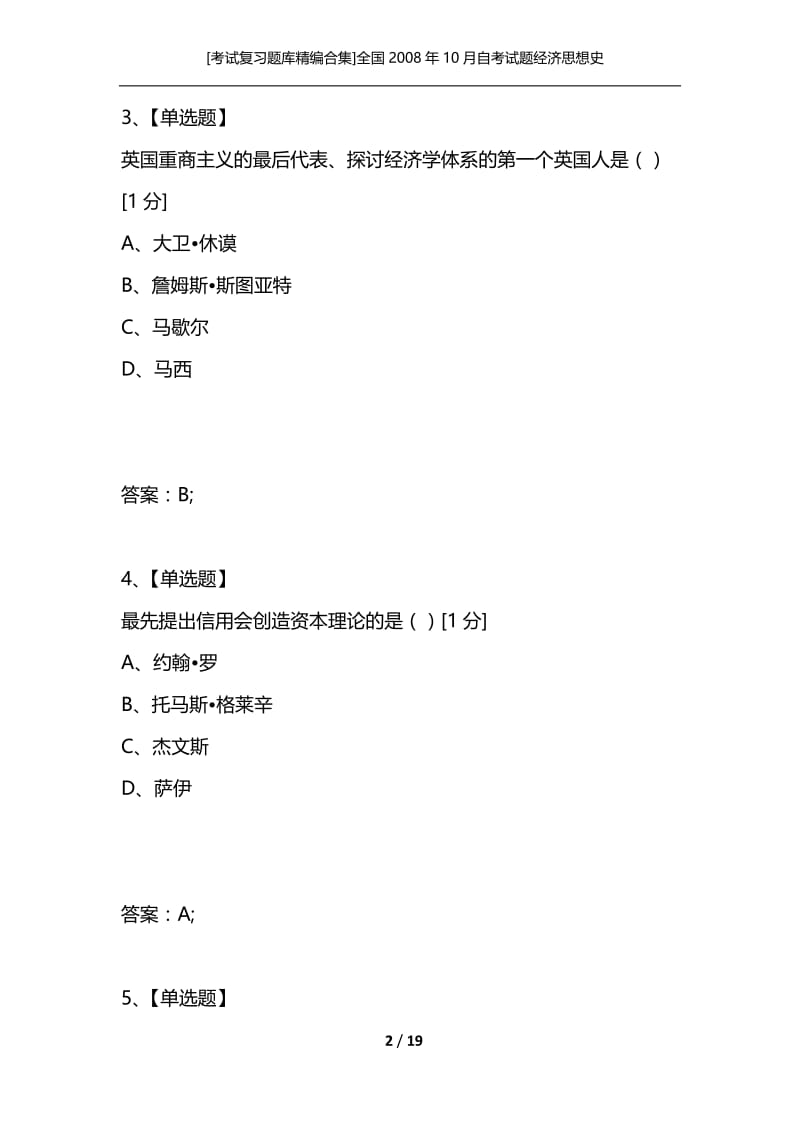 [考试复习题库精编合集]全国2008年10月自考试题经济思想史

3、【单选题】

英国重商主义的最后代表、探讨经济学体系的第一个英国人是（ ）[1分]

A、大卫•休谟

B、詹姆斯•斯图亚特

C、马歇尔

D、马西

答案：B;

4、【单选题】

最先提出信用会创造资本理论的是（ ）[1分]

A、约翰•罗

B、托马斯•格莱辛

C、杰文斯

D、萨伊

答案：A;

5、【单选题】

2 / 19